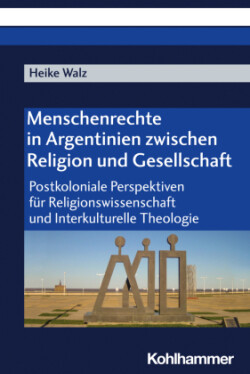 Heike Walz

Menschenrechte in Argentinien zwischen Religion und Gesellschaft

Postkoloniale Perspektiven für Religionswissenschaft und Interkulturelle Theologie

Kohlhammer